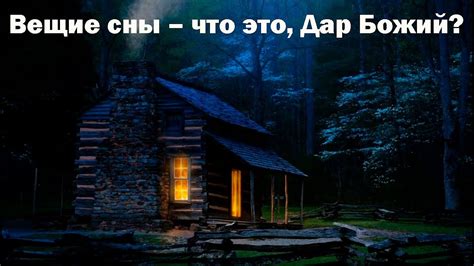 Вещие сны – что это, Дар Божий?